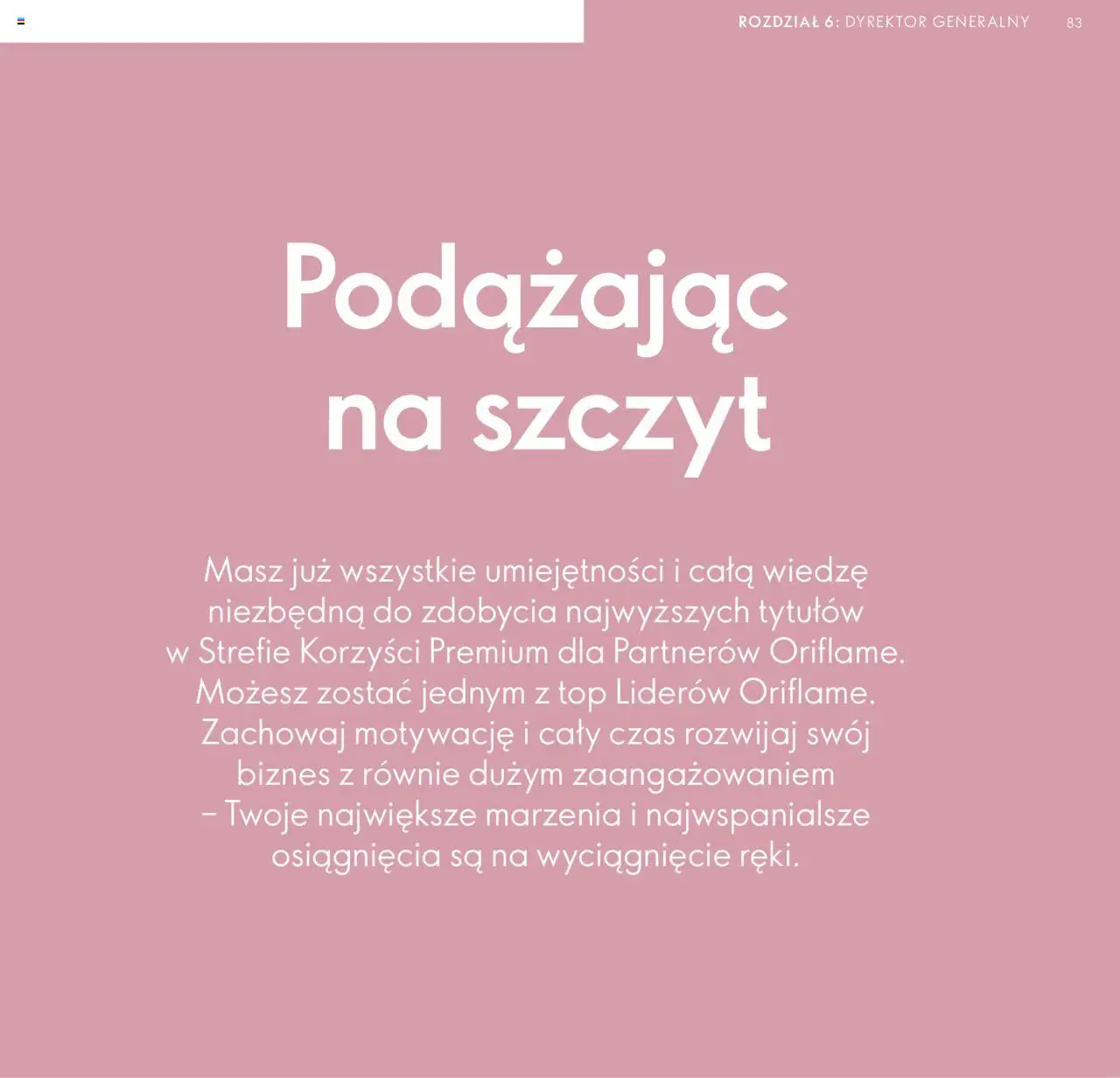 ROZDZIAŁ 6: DYREKTOR GENERALNY 83

Podążając na szczyt

Masz już wszystkie umiejętności i całą wiedzę niezbędną do zdobycia najwyższych tytułów w Strefie Korzyści Premium dla Partnerów Oriflame. Możesz zostać jednym z top Liderów Oriflame. Zachowaj motywację i cały czas rozwijaj swój biznes z równie dużym zaangażowaniem – Twoje największe marzenia i najwspanialsze osiągnięcia są na wyciągnięcie ręki.